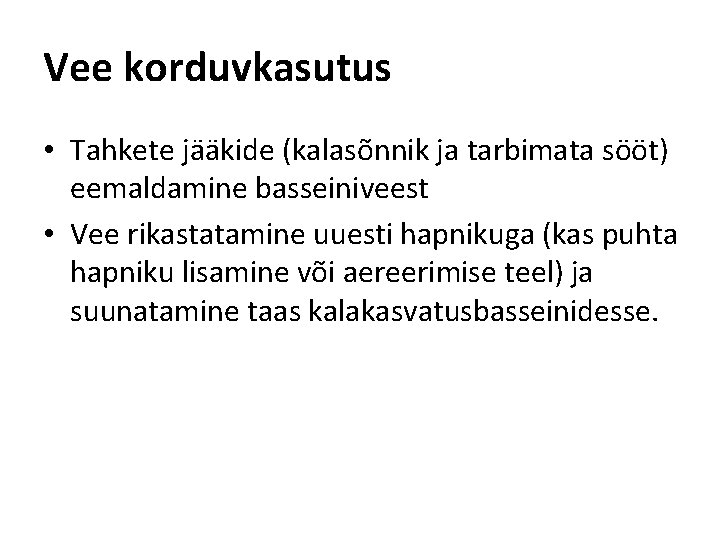 Vee korduvkasutus

• Tahkete jääkide (kalasõnnik ja tarbimata sööt) eemaldamine basseiniveest
• Vee rikastatamine uuesti hapnikuga (kas puhta hapniku lisamine või aereerimise teel) ja suunatamine taas kalakasvatusbasseinidesse.